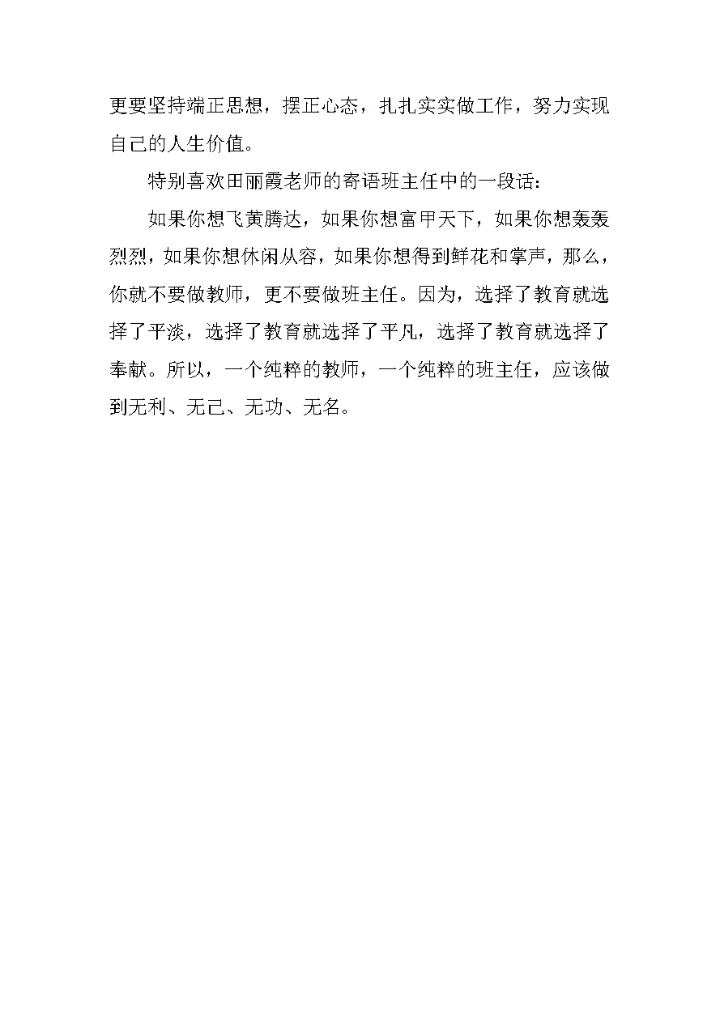 更要坚持端正思想，摆正心态，扎扎实实做工作，努力实现自己的人生价值。

特别喜欢田丽霞老师的寄语班主任中的一段话：

如果你想飞黄腾达，如果你想富甲天下，如果你想轰轰烈烈，如果你想休闲从容，如果你想得到鲜花和掌声，那么，你就不要做教师，更不要做班主任。因为，选择了教育就选择了平淡，选择了教育就选择了平凡，选择了教育就选择了奉献。所以，一个纯粹的教师，一个纯粹的班主任，应该做到无利、无己、无功、无名。